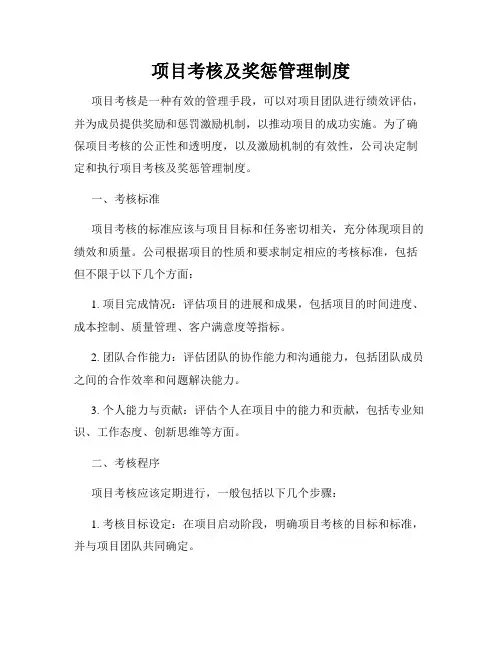 项目考核及奖惩管理制度

项目考核是一种有效的管理手段，可以对项目团队进行绩效评估，并为成员提供奖励和惩罚激励机制，以推动项目的成功实施。为了确保项目考核的公正性和透明度，以及激励机制的有效性，公司决定制定和执行项目考核及奖惩管理制度。

一、考核标准

项目考核的标准应该与项目目标和任务密切相关，充分体现项目的绩效和质量。公司根据项目的性质和要求制定相应的考核标准，包括但不限于以下几个方面：

1. 项目完成情况：评估项目的进展和成果，包括项目的时间进度、成本控制、质量管理、客户满意度等指标。

2. 团队合作能力：评估团队的协作能力和沟通能力，包括团队成员之间的合作效率和问题解决能力。

3. 个人能力与贡献：评估个人在项目中的能力和贡献，包括专业知识、工作态度、创新思维等方面。

二、考核程序

项目考核应该定期进行，一般包括以下几个步骤：

1. 考核目标设定：在项目启动阶段，明确项目考核的目标和标准，并与项目团队共同确定。